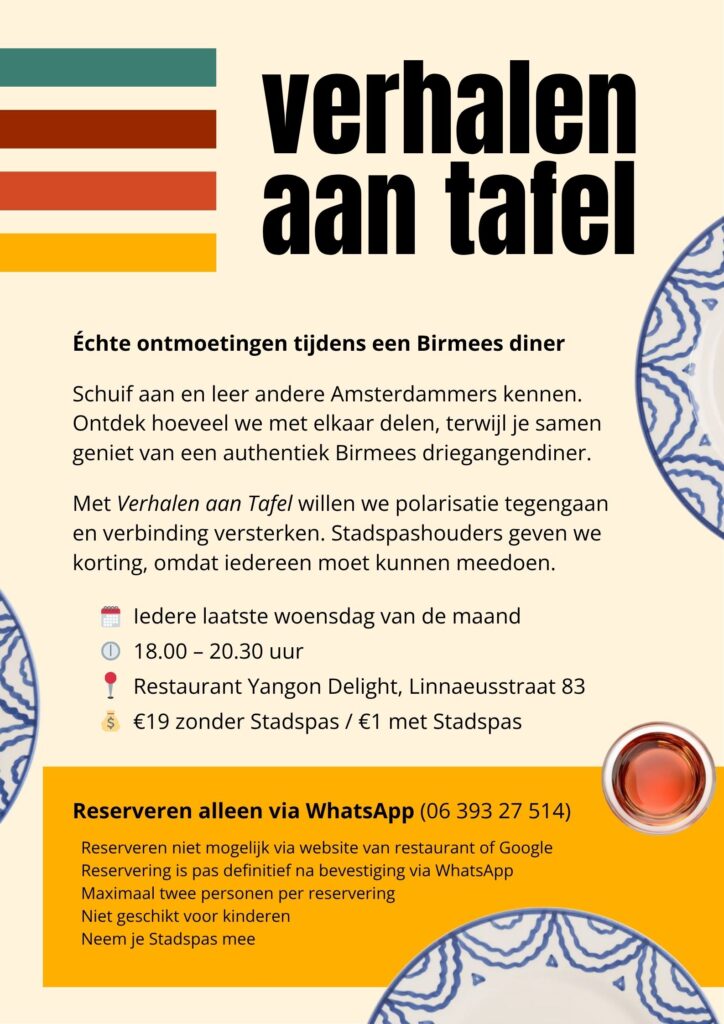 verhalen
aan tafel

Échte ontmoetingen tijdens een Birmees diner

Schuif aan en leer andere Amsterdammers kennen. Ontdek hoeveel we met elkaar delen, terwijl je samen geniet van een authentiek Birmees driegangendiner.

Met Verhalen aan Tafel willen we polarisatie tegengaan en verbinding versterken. Stadspashouders geven we korting, omdat iedereen moet kunnen meedoen.

Iedere laatste woensdag van de maand
18.00 – 20.30 uur
Restaurant Yangon Delight, Linnaeusstraat 83
€19 zonder Stadspas / €1 met Stadspas

Reserveren alleen via WhatsApp (06 393 27 514)

Reserveren niet mogelijk via website van restaurant of Google
Reservering is pas definitief na bevestiging via WhatsApp
Maximaal twee personen per reservering
Niet geschikt voor kinderen
Neem je Stadspas mee